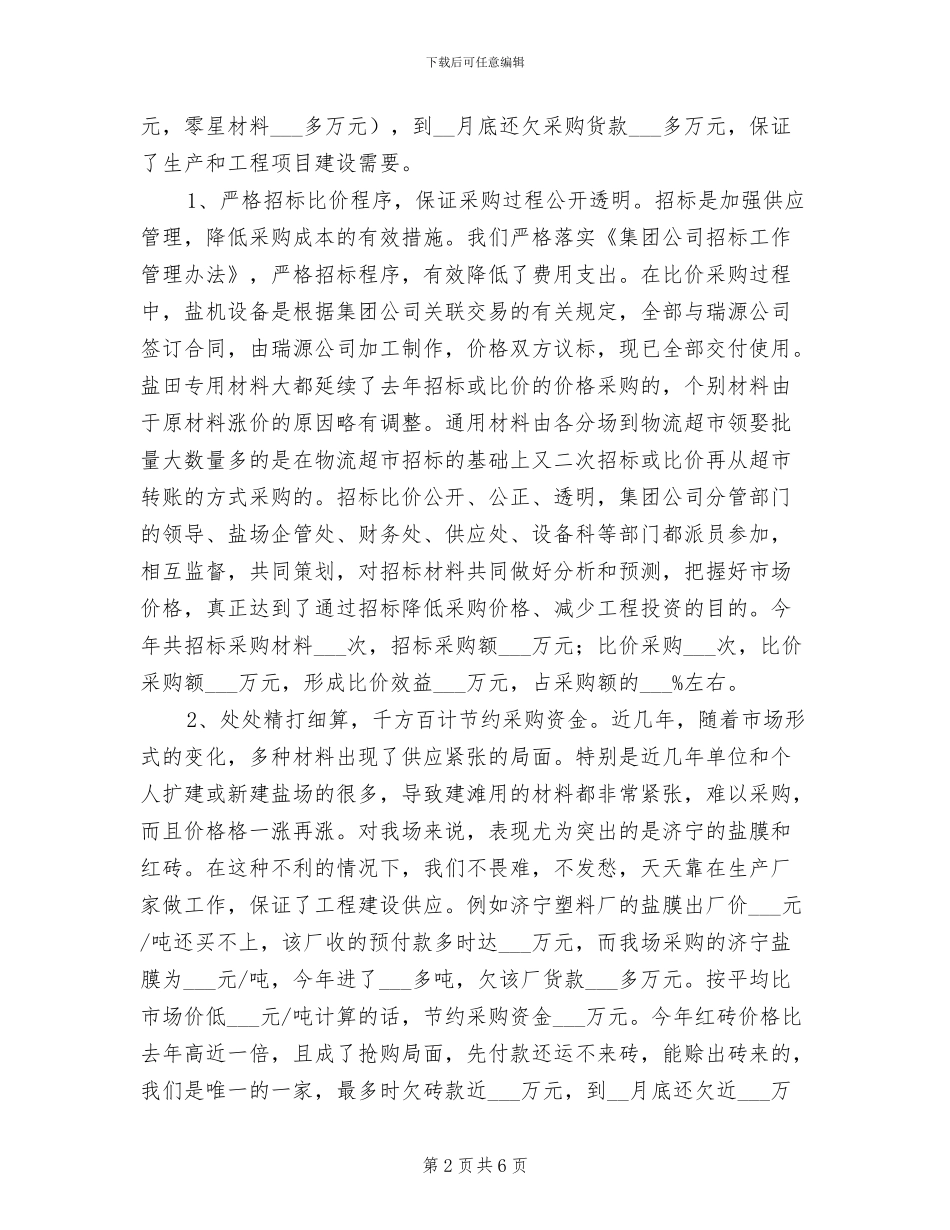 下载后可任意编辑

元，零星材料___多万元），到__月底还欠采购货款___多万元，保证了生产和工程项目建设需要。

1、严格招标比价程序，保证采购过程公开透明。招标是加强供应管理，降低采购成本的有效措施。我们严格落实《集团公司招标工作管理办法》，严格招标程序，有效降低了费用支出。在比价采购过程中，盐机设备是根据集团公司关联交易的有关规定，全部与瑞源公司签订合同，由瑞源公司加工制作，价格双方议标，现已全部交付使用。盐田专用材料大都延续了去年招标或比价的价格采购的，个别材料由于原材料涨价的原因略有调整。通用材料由各分场到物流超市领娶批量大数量多的是在物流超市招标的基础上又二次招标或比价再从超市转账的方式采购的。招标比价公开、公正、透明，集团公司分管部门的领导、盐场企管处、财务处、供应处、设备科等部门都派员参加，相互监督，共同策划，对招标材料共同做好分析和预测，把握好市场价格，真正达到了通过招标降低采购价格、减少工程投资的目的。今年共招标采购材料___次，招标采购额___万元；比价采购___次，比价采购额___万元，形成比价效益___万元，占采购额的___%左右。

2、处处精打细算，千方百计节约采购资金。近几年，随着市场形式的变化，多种材料出现了供应紧张的局面。特别是近几年单位和个人扩建或新建盐场的很多，导致建滩用的材料都非常紧张，难以采购，而且价格格一涨再涨。对我场来说，表现尤为突出的是济宁的盐膜和红砖。在这种不利的情况下，我们不畏难，不发愁，天天靠在生产厂家做工作，保证了工程建设供应。例如济宁塑料厂的盐膜出厂价___元/吨还买不上，该厂收的预付款多时达___万元，而我场采购的济宁盐膜为___元/吨，今年进了___多吨，欠该厂货款___多万元。按平均比市场价低___元/吨计算的话，节约采购资金___万元。今年红砖价格比去年高近一倍，且成了抢购局面，先付款还运不来砖，能赊出砖来的，我们是唯一的一家，最多时欠砖款近___万元，到__月底还欠近___万

第 2 页 共 6 页